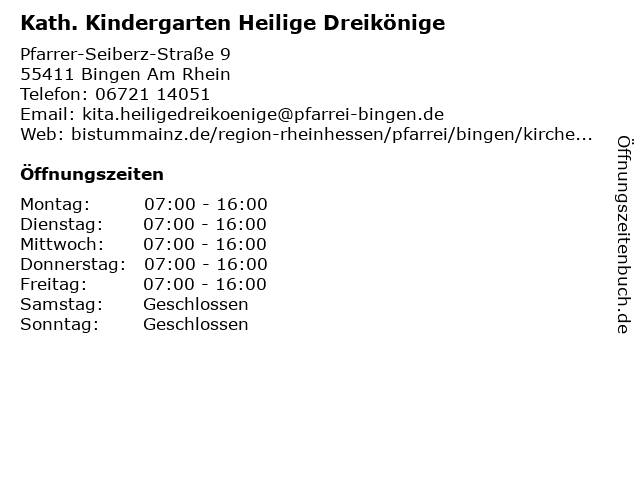 Kath. Kindergarten Heilige Dreikönige

Pfarrer-Seiberz-Straße 9
55411 Bingen Am Rhein
Telefon: 06721 14051
Email: kita.heiligedreikoenige@pfarrei-bingen.de
Web: bistummainz.de/region-rheinhessen/pfarrei/bingen/kirche...

Öffnungszeiten

Montag: 07:00 - 16:00
Dienstag: 07:00 - 16:00
Mittwoch: 07:00 - 16:00
Donnerstag: 07:00 - 16:00
Freitag: 07:00 - 16:00
Samstag: Geschlossen
Sonntag: Geschlossen

Öffnungszeitenbuch.de